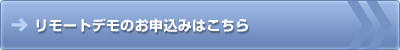 リモートデモのお申込みはこちら